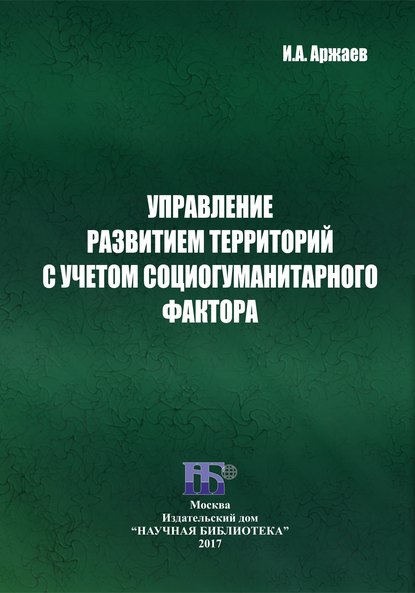 И.А. Аржаев

УПРАВЛЕНИЕ РАЗВИТИЕМ ТЕРРИТОРИЙ С УЧЕТОМ СОЦИОГУМАНИТАРНОГО ФАКТОРА

НБ

Москва
Издательский дом
"НАУЧНАЯ БИБЛИОТЕКА"
2017